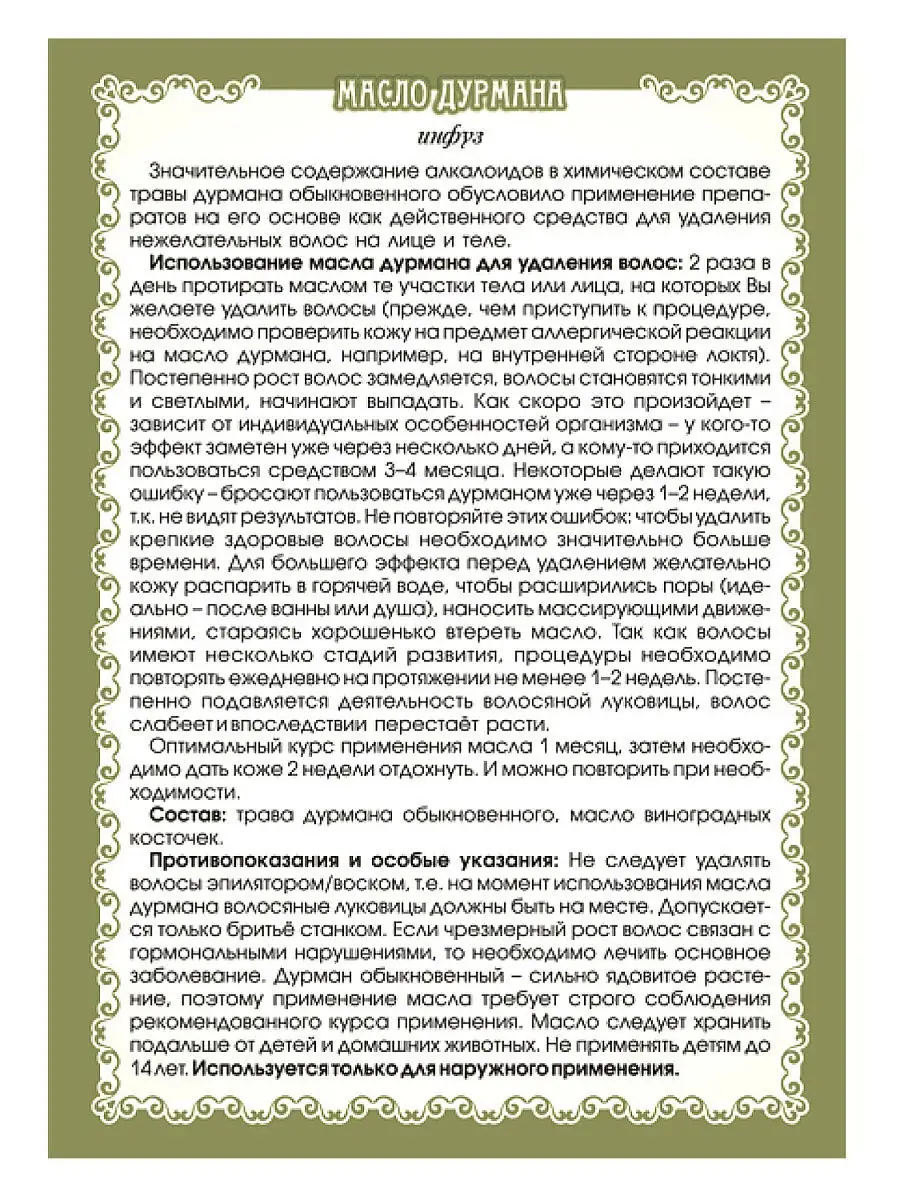 МАСЛО ДУРМАНА

инфуз

Значительное содержание алкалоидов в химическом составе травы дурмана обыкновенного обусловило применение препаратов на его основе как действенного средства для удаления нежелательных волос на лице и теле.

Использование масла дурмана для удаления волос: 2 раза в день протирать маслом те участки тела или лица, на которых Вы желаете удалить волосы (прежде, чем приступить к процедуре, необходимо проверить кожу на предмет аллергической реакции на масло дурмана, например, на внутренней стороне локтя). Постепенно рост волос замедляется, волосы становятся тонкими и светлыми, начинают выпадать. Как скоро это произойдет – зависит от индивидуальных особенностей организма – у кого-то эффект заметен уже через несколько дней, а кому-то приходится пользоваться средством 3–4 месяца. Некоторые делают такую ошибку – бросают пользоваться дурманом уже через 1–2 недели, т.к. не видят результатов. Не повторяйте этих ошибок: чтобы удалить крепкие здоровые волосы необходимо значительно больше времени. Для большего эффекта перед удалением желательно кожу распарить в горячей воде, чтобы расширились поры (идеально – после ванны или душа), наносить массирующими движениями, стараясь хорошенько втереть масло. Так как волосы имеют несколько стадий развития, процедуры необходимо повторять ежедневно на протяжении не менее 1–2 недель. Постепенно подавляется деятельность волосяной луковицы, волос слабеет и впоследствии перестаёт расти.

Оптимальный курс применения масла 1 месяц, затем необходимо дать коже 2 недели отдохнуть. И можно повторить при необходимости.

Состав: трава дурмана обыкновенного, масло виноградных косточек.

Противопоказания и особые указания: Не следует удалять волосы эпилятором/воском, т.е. на момент использования масла дурмана волосяные луковицы должны быть на месте. Допускается только бритьё станком. Если чрезмерный рост волос связан с гормональными нарушениями, то необходимо лечить основное заболевание. Дурман обыкновенный – сильно ядовитое растение, поэтому применение масла требует строго соблюдения рекомендованного курса применения. Масло следует хранить подальше от детей и домашних животных. Не применять детям до 14 лет. Используется только для наружного применения.